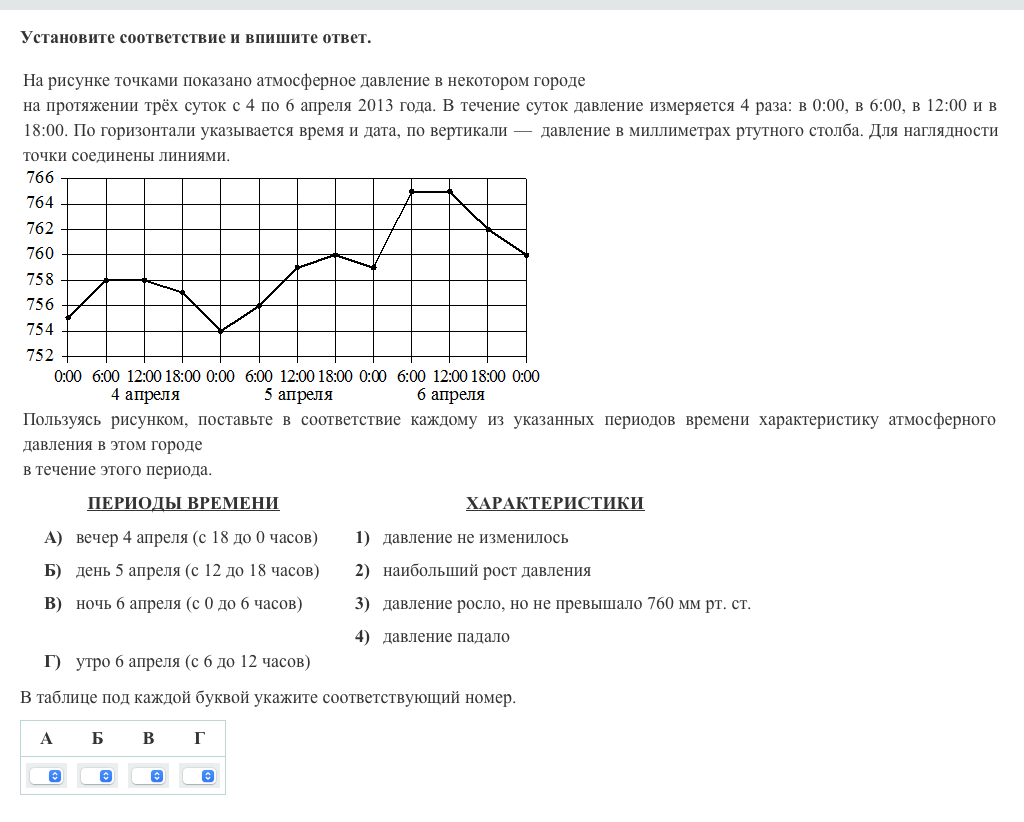 Установите соответствие и впишите ответ.

На рисунке точками показано атмосферное давление в некотором городе на протяжении трёх суток с 4 по 6 апреля 2013 года. В течение суток давление измеряется 4 раза: в 0:00, в 6:00, в 12:00 и в 18:00. По горизонтали указывается время и дата, по вертикали — давление в миллиметрах ртутного столба. Для наглядности точки соединены линиями.

766
764
762
760
758
756
754
752
0:00 6:00 12:00 18:00 0:00 6:00 12:00 18:00 0:00 6:00 12:00 18:00 0:00
4 апреля
5 апреля
6 апреля

Пользуясь рисунком, поставьте в соответствие каждому из указанных периодов времени характеристику атмосферного давления в этом городе в течение этого периода.

ПЕРИОДЫ ВРЕМЕНИ

А) вечер 4 апреля (с 18 до 0 часов)
Б) день 5 апреля (с 12 до 18 часов)
В) ночь 6 апреля (с 0 до 6 часов)
Г) утро 6 апреля (с 6 до 12 часов)

ХАРАКТЕРИСТИКИ

1) давление не изменилось
2) наибольший рост давления
3) давление росло, но не превышало 760 мм рт. ст.
4) давление падало

В таблице под каждой буквой укажите соответствующий номер.

| А | Б | В | Г |
|---|---|---|---|
| | | | |